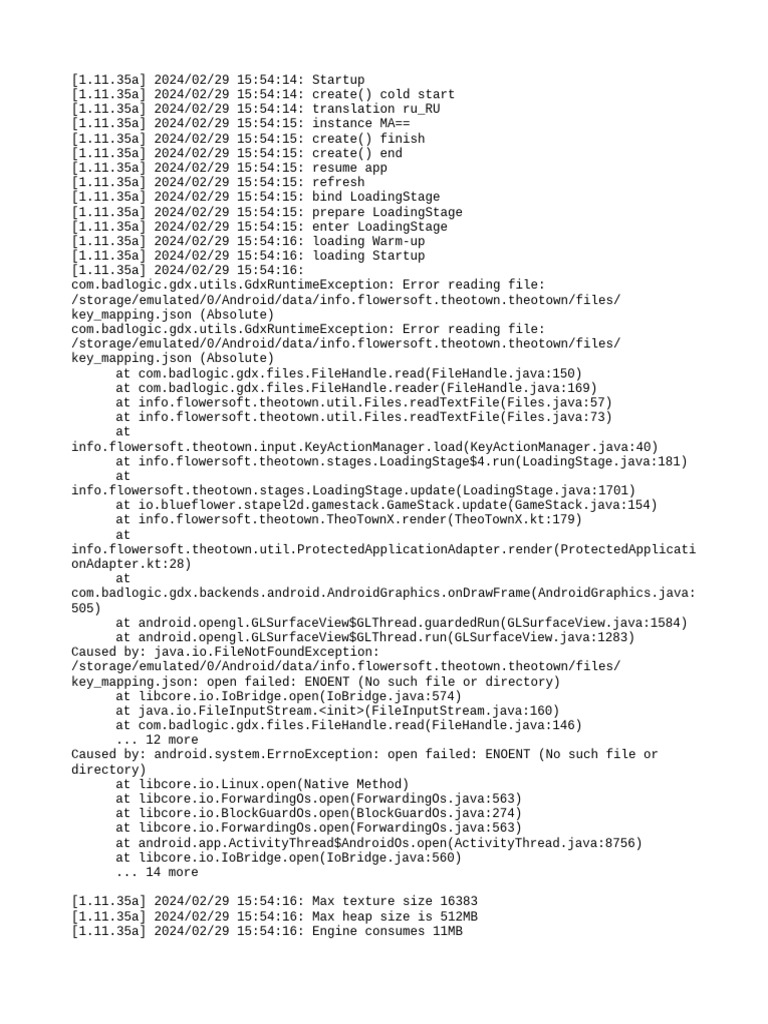 [1.11.35a] 2024/02/29 15:54:14: Startup
[1.11.35a] 2024/02/29 15:54:14: create() cold start
[1.11.35a] 2024/02/29 15:54:14: translation ru_RU
[1.11.35a] 2024/02/29 15:54:15: instance MA==
[1.11.35a] 2024/02/29 15:54:15: create() finish
[1.11.35a] 2024/02/29 15:54:15: create() end
[1.11.35a] 2024/02/29 15:54:15: resume app
[1.11.35a] 2024/02/29 15:54:15: refresh
[1.11.35a] 2024/02/29 15:54:15: bind LoadingStage
[1.11.35a] 2024/02/29 15:54:15: prepare LoadingStage
[1.11.35a] 2024/02/29 15:54:15: enter LoadingStage
[1.11.35a] 2024/02/29 15:54:16: loading Warm-up
[1.11.35a] 2024/02/29 15:54:16: loading Startup
[1.11.35a] 2024/02/29 15:54:16:
com.badlogic.gdx.utils.GdxRuntimeException: Error reading file: /storage/emulated/0/Android/data/info.flowersoft.theotown.theotown/files/key_mapping.json (Absolute)
com.badlogic.gdx.utils.GdxRuntimeException: Error reading file: /storage/emulated/0/Android/data/info.flowersoft.theotown.theotown/files/key_mapping.json (Absolute)
at com.badlogic.gdx.files.FileHandle.read(FileHandle.java:150)
at com.badlogic.gdx.files.FileHandle.reader(FileHandle.java:169)
at info.flowersoft.theotown.util.Files.readTextFile(Files.java:57)
at info.flowersoft.theotown.util.Files.readTextFile(Files.java:73)
at
info.flowersoft.theotown.input.KeyActionManager.load(KeyActionManager.java:40)
at info.flowersoft.theotown.stages.LoadingStage$4.run(LoadingStage.java:181)
at
info.flowersoft.theotown.stages.LoadingStage.update(LoadingStage.java:1701)
at io.blueflower.stapel2d.gamestack.GameStack.update(GameStack.java:154)
at info.flowersoft.theotown.TheoTownX.render(TheoTownX.kt:179)
at
info.flowersoft.theotown.util.ProtectedApplicationAdapter.render(ProtectedApplicationAdapter.kt:28)
at
com.badlogic.gdx.backends.android.AndroidGraphics.onDrawFrame(AndroidGraphics.java:505)
at android.opengl.GLSurfaceView$GLThread.guardedRun(GLSurfaceView.java:1584)
at android.opengl.GLSurfaceView$GLThread.run(GLSurfaceView.java:1283)
Caused by: java.io.FileNotFoundException: /storage/emulated/0/Android/data/info.flowersoft.theotown.theotown/files/key_mapping.json: open failed: ENOENT (No such file or directory)
at libcore.io.IoBridge.open(IoBridge.java:574)
at java.io.FileInputStream.<init>(FileInputStream.java:160)
at com.badlogic.gdx.files.FileHandle.read(FileHandle.java:146)
... 12 more
Caused by: android.system.ErrnoException: open failed: ENOENT (No such file or directory)
at libcore.io.Linux.open(Native Method)
at libcore.io.ForwardingOs.open(ForwardingOs.java:563)
at libcore.io.BlockGuardOs.open(BlockGuardOs.java:274)
at libcore.io.ForwardingOs.open(ForwardingOs.java:563)
at android.app.ActivityThread$AndroidOs.open(ActivityThread.java:8756)
at libcore.io.IoBridge.open(IoBridge.java:560)
... 14 more

[1.11.35a] 2024/02/29 15:54:16: Max texture size 16383
[1.11.35a] 2024/02/29 15:54:16: Max heap size is 512MB
[1.11.35a] 2024/02/29 15:54:16: Engine consumes 11MB